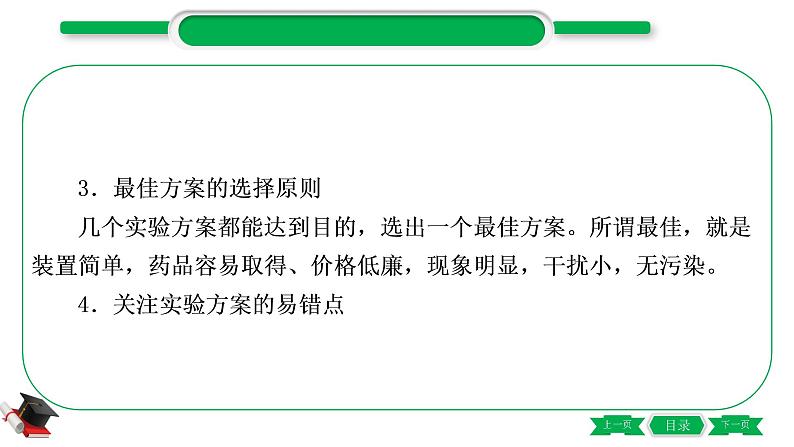 3．最佳方案的选择原则

几个实验方案都能达到目的，选出一个最佳方案。所谓最佳，就是装置简单，药品容易取得、价格低廉，现象明显，干扰小，无污染。

4．关注实验方案的易错点

上一页 目录 下一页